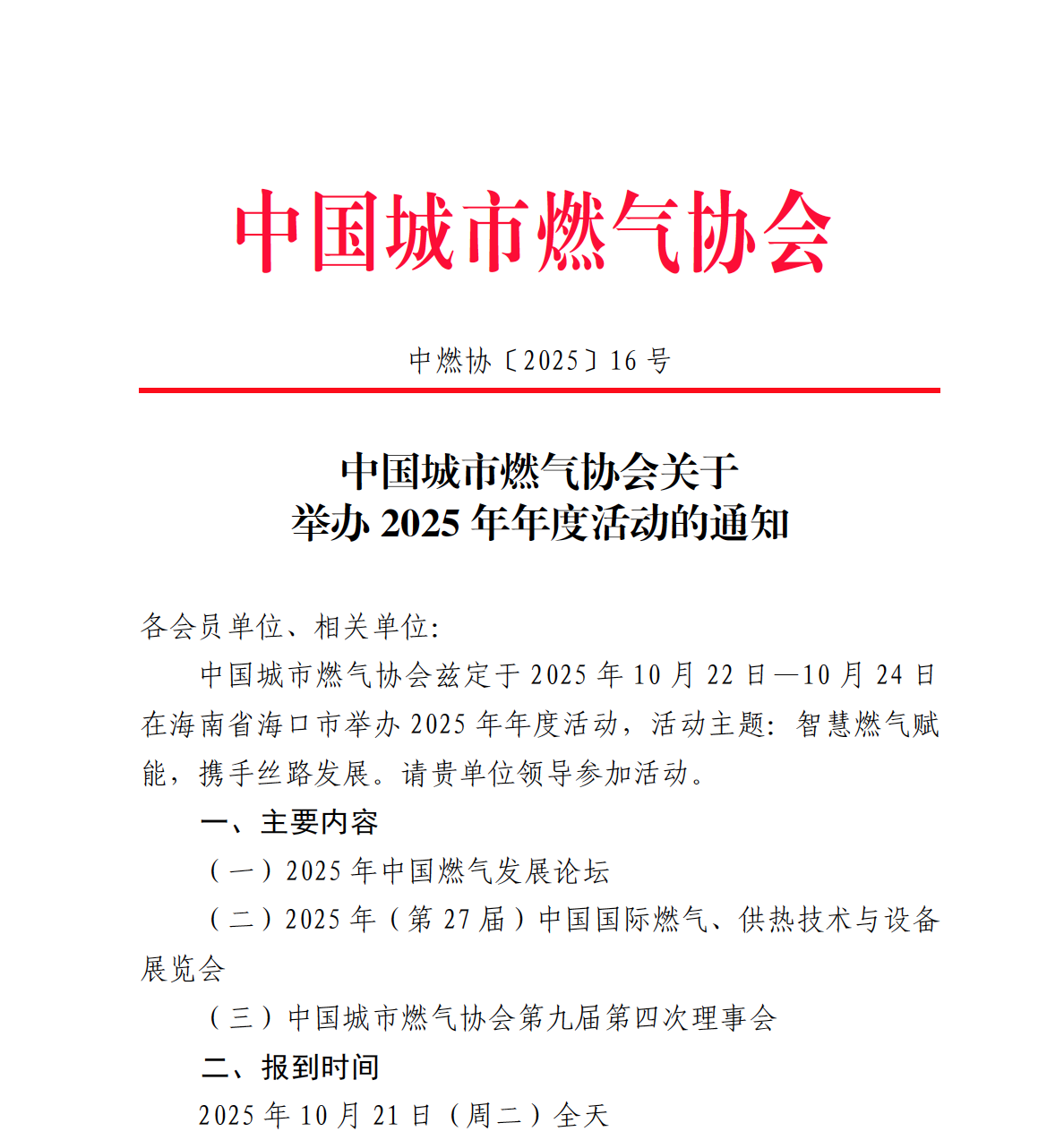 中国城市燃气协会

中燃协〔2025〕16 号

中国城市燃气协会关于
举办 2025 年年度活动的通知

各会员单位、相关单位:

中国城市燃气协会兹定于 2025 年 10 月 22 日—10 月 24 日在海南省海口市举办 2025 年年度活动，活动主题：智慧燃气赋能，携手丝路发展。请贵单位领导参加活动。

一、主要内容

（一）2025 年中国燃气发展论坛

（二）2025 年（第 27 届）中国国际燃气、供热技术与设备展览会

（三）中国城市燃气协会第九届第四次理事会

二、报到时间

2025 年 10 月 21 日（周二）全天